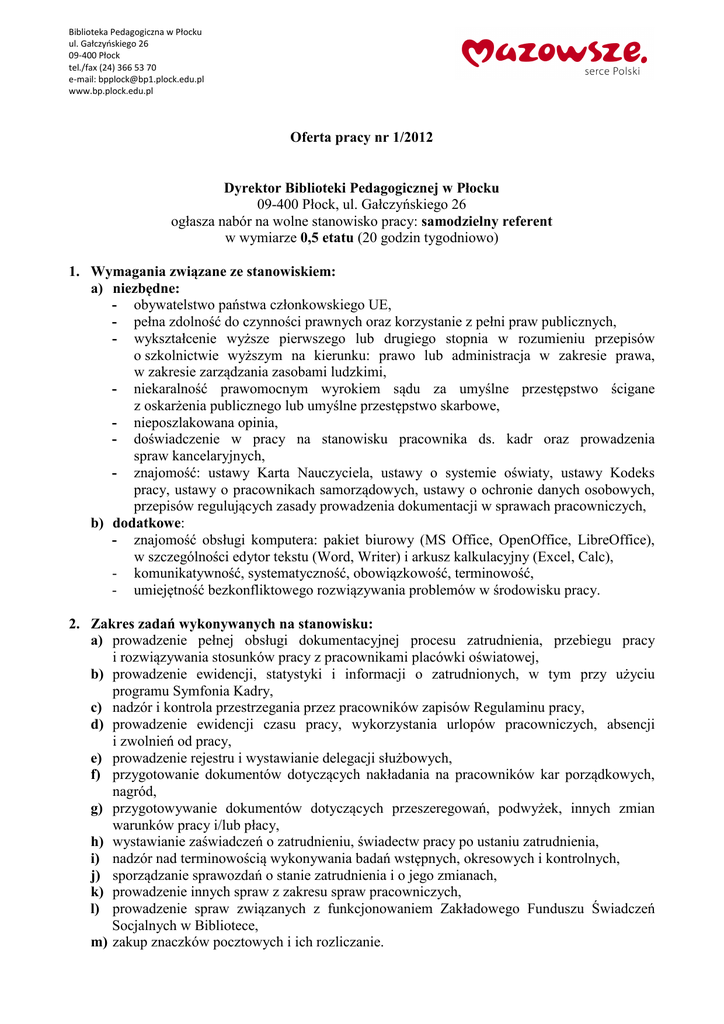 Biblioteka Pedagogiczna w Płocku
ul. Gałczyńskiego 26
09-400 Płock
tel./fax (24) 366 53 70
e-mail: bpplock@bp1.plock.edu.pl
www.bp.plock.edu.pl

Mazowsze.
serce Polski

Oferta pracy nr 1/2012

Dyrektor Biblioteki Pedagogicznej w Płocku
09-400 Płock, ul. Gałczyńskiego 26
ogłasza nabór na wolne stanowisko pracy: samodzielny referent
w wymiarze 0,5 etatu (20 godzin tygodniowo)

1. Wymagania związane ze stanowiskiem:
a) niezbędne:
- obywatelstwo państwa członkowskiego UE,
- pełna zdolność do czynności prawnych oraz korzystanie z pełni praw publicznych,
- wykształcenie wyższe pierwszego lub drugiego stopnia w rozumieniu przepisów o szkolnictwie wyższym na kierunku: prawo lub administracja w zakresie prawa, w zakresie zarządzania zasobami ludzkimi,
- niekaralność prawomocnym wyrokiem sądu za umyślne przestępstwo ścigane z oskarżenia publicznego lub umyślne przestępstwo skarbowe,
- nieposzlakowana opinia,
- doświadczenie w pracy na stanowisku pracownika ds. kadr oraz prowadzenia spraw kancelaryjnych,
- znajomość: ustawy Karta Nauczyciela, ustawy o systemie oświaty, ustawy Kodeks pracy, ustawy o pracownikach samorządowych, ustawy o ochronie danych osobowych, przepisów regulujących zasady prowadzenia dokumentacji w sprawach pracowniczych,
b) dodatkowe:
- znajomość obsługi komputera: pakiet biurowy (MS Office, OpenOffice, LibreOffice), w szczególności edytor tekstu (Word, Writer) i arkusz kalkulacyjny (Excel, Calc),
- komunikatywność, systematyczność, obowiązkowość, terminowość,
- umiejętność bezkonfliktowego rozwiązywania problemów w środowisku pracy.

2. Zakres zadań wykonywanych na stanowisku:
a) prowadzenie pełnej obsługi dokumentacyjnej procesu zatrudnienia, przebiegu pracy i rozwiązywania stosunków pracy z pracownikami placówki oświatowej,
b) prowadzenie ewidencji, statystyki i informacji o zatrudnionych, w tym przy użyciu programu Symfonia Kadry,
c) nadzór i kontrola przestrzegania przez pracowników zapisów Regulaminu pracy,
d) prowadzenie ewidencji czasu pracy, wykorzystania urlopów pracowniczych, absencji i zwolnień od pracy,
e) prowadzenie rejestru i wystawianie delegacji służbowych,
f) przygotowanie dokumentów dotyczących nakładania na pracowników kar porządkowych, nagród,
g) przygotowywanie dokumentów dotyczących przeszeregowań, podwyżek, innych zmian warunków pracy i/lub płacy,
h) wystawianie zaświadczeń o zatrudnieniu, świadectw pracy po ustaniu zatrudnienia,
i) nadzór nad terminowością wykonywania badań wstępnych, okresowych i kontrolnych,
j) sporządzanie sprawozdań o stanie zatrudnienia i o jego zmianach,
k) prowadzenie innych spraw z zakresu spraw pracowniczych,
l) prowadzenie spraw związanych z funkcjonowaniem Zakładowego Funduszu Świadczeń Socjalnych w Bibliotece,
m) zakup znaczków pocztowych i ich rozliczanie.